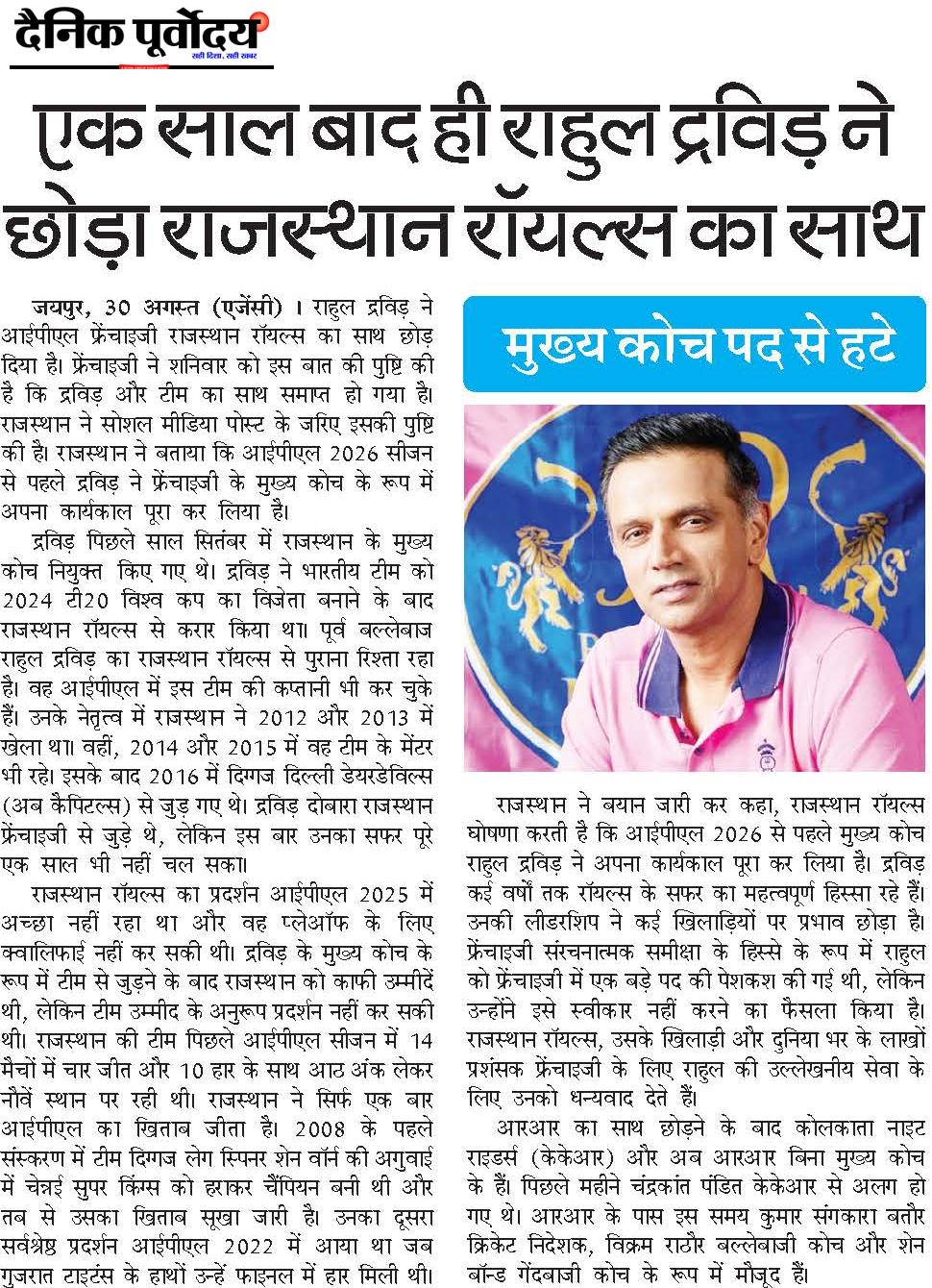 दैनिक पूर्वोदय
सही दिशा, सही खबर

एक साल बाद ही राहुल द्रविड़ ने छोड़ा राजस्थान रॉयल्स का साथ

जयपुर, 30 अगस्त (एजेंसी) । राहुल द्रविड़ ने आईपीएल फ्रेंचाइजी राजस्थान रॉयल्स का साथ छोड़ दिया है। फ्रेंचाइजी ने शनिवार को इस बात की पुष्टि की है कि द्रविड़ और टीम का साथ समाप्त हो गया है। राजस्थान ने सोशल मीडिया पोस्ट के जरिए इसकी पुष्टि की है। राजस्थान ने बताया कि आईपीएल 2026 सीजन से पहले द्रविड़ ने फ्रेंचाइजी के मुख्य कोच के रूप में अपना कार्यकाल पूरा कर लिया है।

द्रविड़ पिछले साल सितंबर में राजस्थान के मुख्य कोच नियुक्त किए गए थे। द्रविड़ ने भारतीय टीम को 2024 टी20 विश्व कप का विजेता बनाने के बाद राजस्थान रॉयल्स से करार किया था। पूर्व बल्लेबाज राहुल द्रविड़ का राजस्थान रॉयल्स से पुराना रिश्ता रहा है। वह आईपीएल में इस टीम की कप्तानी भी कर चुके हैं। उनके नेतृत्व में राजस्थान ने 2012 और 2013 में खेला था। वहीं, 2014 और 2015 में वह टीम के मेंटर भी रहे। इसके बाद 2016 में दिग्गज दिल्ली डेयरडेविल्स (अब कैपिटल्स) से जुड़ गए थे। द्रविड़ दोबारा राजस्थान फ्रेंचाइजी से जुड़े थे, लेकिन इस बार उनका सफर पूरे एक साल भी नहीं चल सका।

राजस्थान रॉयल्स का प्रदर्शन आईपीएल 2025 में अच्छा नहीं रहा था और वह प्लेऑफ के लिए क्वालिफाई नहीं कर सकी थी। द्रविड़ के मुख्य कोच के रूप में टीम से जुड़ने के बाद राजस्थान को काफी उम्मीदें थी, लेकिन टीम उम्मीद के अनुरूप प्रदर्शन नहीं कर सकी थी। राजस्थान की टीम पिछले आईपीएल सीजन में 14 मैचों में चार जीत और 10 हार के साथ आठ अंक लेकर नौवें स्थान पर रही थी। राजस्थान ने सिर्फ एक बार आईपीएल का खिताब जीता है। 2008 के पहले संस्करण में टीम दिग्गज लेग स्पिनर शेन वॉर्न की अगुवाई में चेन्नई सुपर किंग्स को हराकर चैंपियन बनी थी और तब से उसका खिताब सूखा जारी है। उनका दूसरा सर्वश्रेष्ठ प्रदर्शन आईपीएल 2022 में आया था जब गुजरात टाइटंस के हाथों उन्हें फाइनल में हार मिली थी।

मुख्य कोच पद से हटे

राजस्थान ने बयान जारी कर कहा, राजस्थान रॉयल्स घोषणा करती है कि आईपीएल 2026 से पहले मुख्य कोच राहुल द्रविड़ ने अपना कार्यकाल पूरा कर लिया है। द्रविड़ कई वर्षों तक रॉयल्स के सफर का महत्वपूर्ण हिस्सा रहे हैं। उनकी लीडरशिप ने कई खिलाड़ियों पर प्रभाव छोड़ा है। फ्रेंचाइजी संरचनात्मक समीक्षा के हिस्से के रूप में राहुल को फ्रेंचाइजी में एक बड़े पद की पेशकश की गई थी, लेकिन उन्होंने इसे स्वीकार नहीं करने का फैसला किया है। राजस्थान रॉयल्स, उसके खिलाड़ी और दुनिया भर के लाखों प्रशंसक फ्रेंचाइजी के लिए राहुल की उल्लेखनीय सेवा के लिए उनको धन्यवाद देते हैं।

आरआर का साथ छोड़ने के बाद कोलकाता नाइट राइडर्स (केकेआर) और अब आरआर बिना मुख्य कोच के हैं। पिछले महीने चंद्रकांत पंडित केकेआर से अलग हो गए थे। आरआर के पास इस समय कुमार संगकारा बतौर क्रिकेट निदेशक, विक्रम राठौर बल्लेबाजी कोच और शेन बॉन्ड गेंदबाजी कोच के रूप में मौजूद हैं।